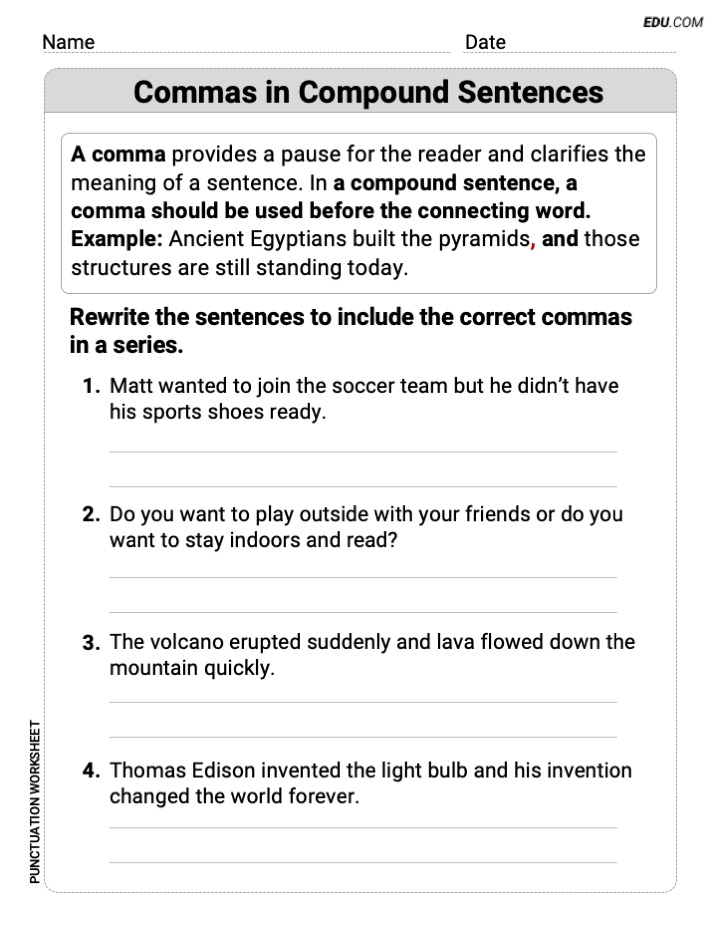 EDU.COM

Name Date

Commas in Compound Sentences

A comma provides a pause for the reader and clarifies the meaning of a sentence. In a compound sentence, a comma should be used before the connecting word.
Example: Ancient Egyptians built the pyramids, and those structures are still standing today.

Rewrite the sentences to include the correct commas in a series.

1. Matt wanted to join the soccer team but he didn't have his sports shoes ready.

2. Do you want to play outside with your friends or do you want to stay indoors and read?

3. The volcano erupted suddenly and lava flowed down the mountain quickly.

4. Thomas Edison invented the light bulb and his invention changed the world forever.

PUNCTUATION WORKSHEET